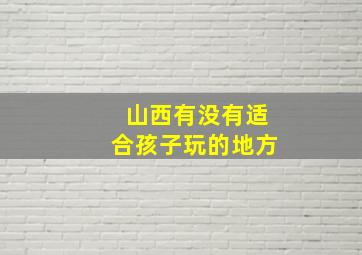 山西有没有适合孩子玩的地方